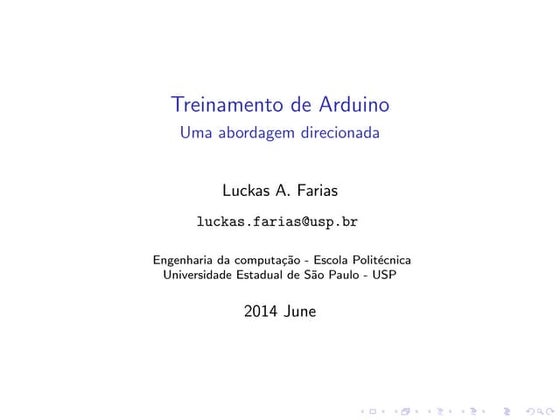 Treinamento de Arduino
Uma abordagem direcionada

Luckas A. Farias

luckas.farias@usp.br

Engenharia da computação - Escola Politécnica
Universidade Estadual de São Paulo - USP

2014 June